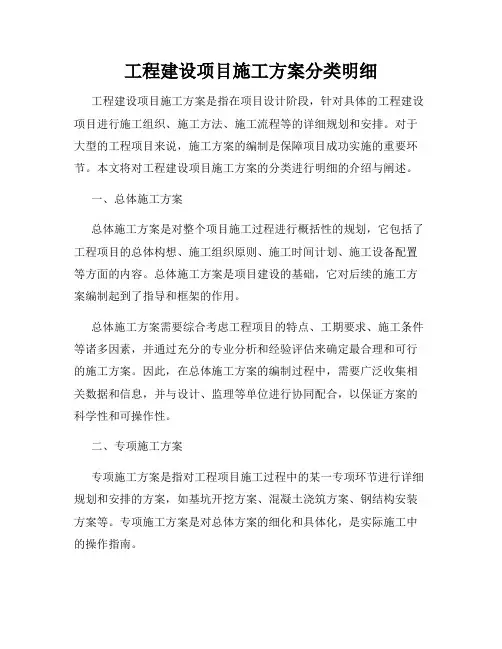 工程建设项目施工方案分类明细

工程建设项目施工方案是指在项目设计阶段，针对具体的工程建设项目进行施工组织、施工方法、施工流程等的详细规划和安排。对于大型的工程项目来说，施工方案的编制是保障项目成功实施的重要环节。本文将对工程建设项目施工方案的分类进行明细的介绍与阐述。

一、总体施工方案

总体施工方案是对整个项目施工过程进行概括性的规划，它包括了工程项目的总体构想、施工组织原则、施工时间计划、施工设备配置等方面的内容。总体施工方案是项目建设的基础，它对后续的施工方案编制起到了指导和框架的作用。

总体施工方案需要综合考虑工程项目的特点、工期要求、施工条件等诸多因素，并通过充分的专业分析和经验评估来确定最合理和可行的施工方案。因此，在总体施工方案的编制过程中，需要广泛收集相关数据和信息，并与设计、监理等单位进行协同配合，以保证方案的科学性和可操作性。

二、专项施工方案

专项施工方案是指对工程项目施工过程中的某一专项环节进行详细规划和安排的方案，如基坑开挖方案、混凝土浇筑方案、钢结构安装方案等。专项施工方案是对总体方案的细化和具体化，是实际施工中的操作指南。